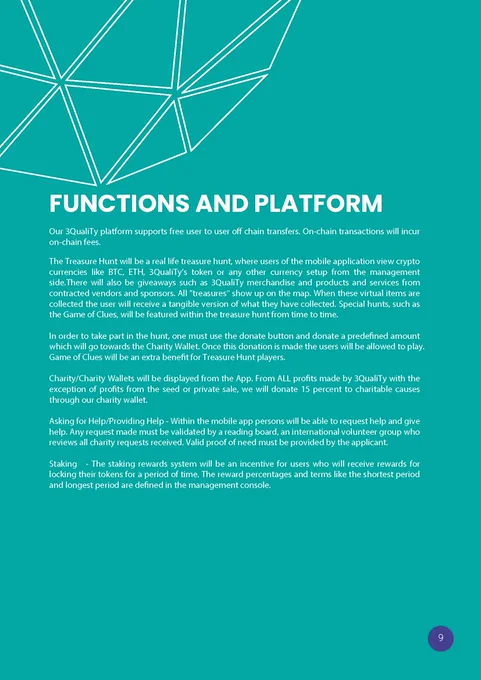 FUNCTIONS AND PLATFORM

Our 3QualiTy platform supports free user to user off chain transfers. On-chain transactions will incur on-chain fees.

The Treasure Hunt will be a real life treasure hunt, where users of the mobile application view crypto currencies like BTC, ETH, 3QualiTy's token or any other currency setup from the management side.There will also be giveaways such as 3QualiTy merchandise and products and services from contracted vendors and sponsors. All "treasures" show up on the map. When these virtual items are collected the user will receive a tangible version of what they have collected. Special hunts, such as the Game of Clues, will be featured within the treasure hunt from time to time.

In order to take part in the hunt, one must use the donate button and donate a predefined amount which will go towards the Charity Wallet. Once this donation is made the users will be allowed to play. Game of Clues will be an extra benefit for Treasure Hunt players.

Charity/Charity Wallets will be displayed from the App. From ALL profits made by 3QualiTy with the exception of profits from the seed or private sale, we will donate 15 percent to charitable causes through our charity wallet.

Asking for Help/Providing Help - Within the mobile app persons will be able to request help and give help. Any request made must be validated by a reading board, an international volunteer group who reviews all charity requests received. Valid proof of need must be provided by the applicant.

Staking - The staking rewards system will be an incentive for users who will receive rewards for locking their tokens for a period of time. The reward percentages and terms like the shortest period and longest period are defined in the management console.

9